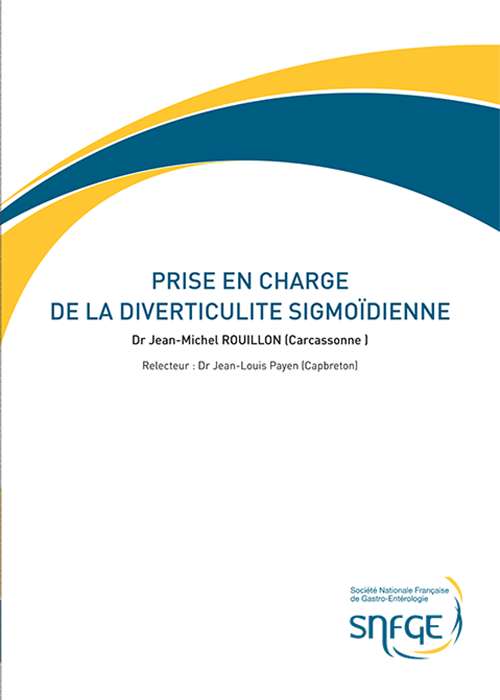 PRISE EN CHARGE
DE LA DIVERTICULITE SIGMOÏDIENNE

Dr Jean-Michel ROUILLON (Carcassonne )

Relecteur : Dr Jean-Louis Payen (Capbreton)

Société Nationale Française
de Gastro-Entérologie

SNFGE